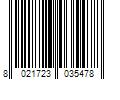 8 021723 035478